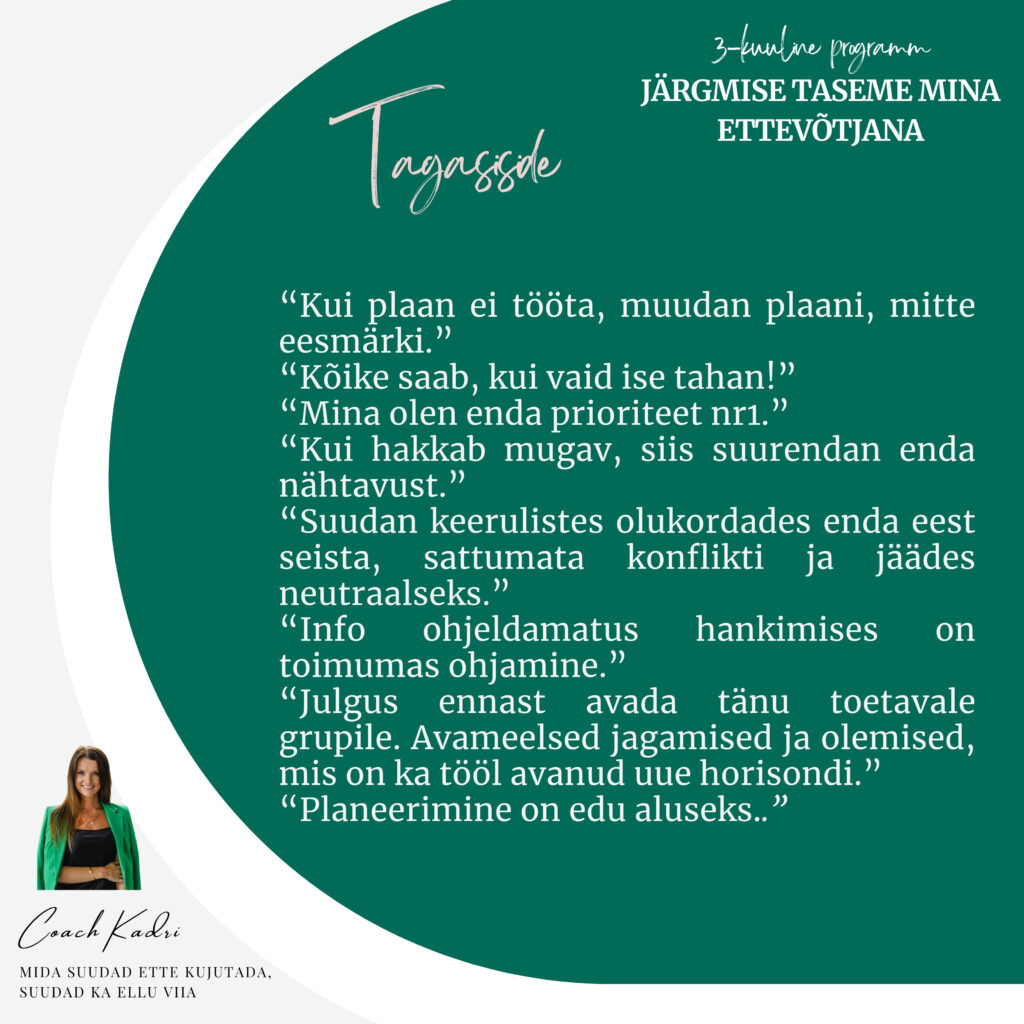 Tagasiside

3-kuuline programm
JÄRGMISE TASEME MINA ETTEVÕTJANA

“Kui plaan ei tööta, muudan plaani, mitte eesmärki.”
“Kõike saab, kui vaid ise tahan!”
“Mina olen enda prioriteet nr1.”
“Kui hakkab mugav, siis suurendan enda nähtavust.”
“Suudan keerulistes olukordades enda eest seista, sattumata konflikti ja jäädes neutraalseks.”
“Info ohjeldamatus hankimises on toimumas ohjamine.”
“Julgus ennast avada tänu toetavale grupile. Avameelsed jagamised ja olemised, mis on ka tööl avanud uue horisondi.”
“Planeerimine on edu aluseks..”

Coach Kadri
MIDA SUUDAD ETTE KUJUTADA, SUUDAD KA ELLU VIIA